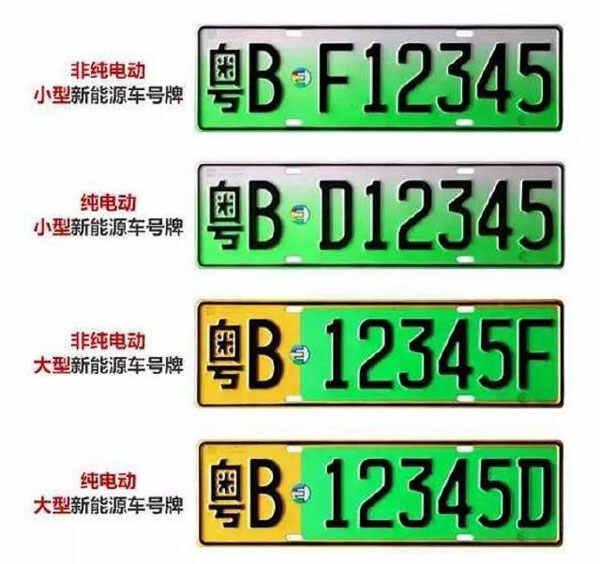 非纯电动
小型新能源车号牌

粤B F12345

纯电动
小型新能源车号牌

粤B D12345

非纯电动
大型新能源车号牌

粤B 12345F

纯电动
大型新能源车号牌

粤B 12345D